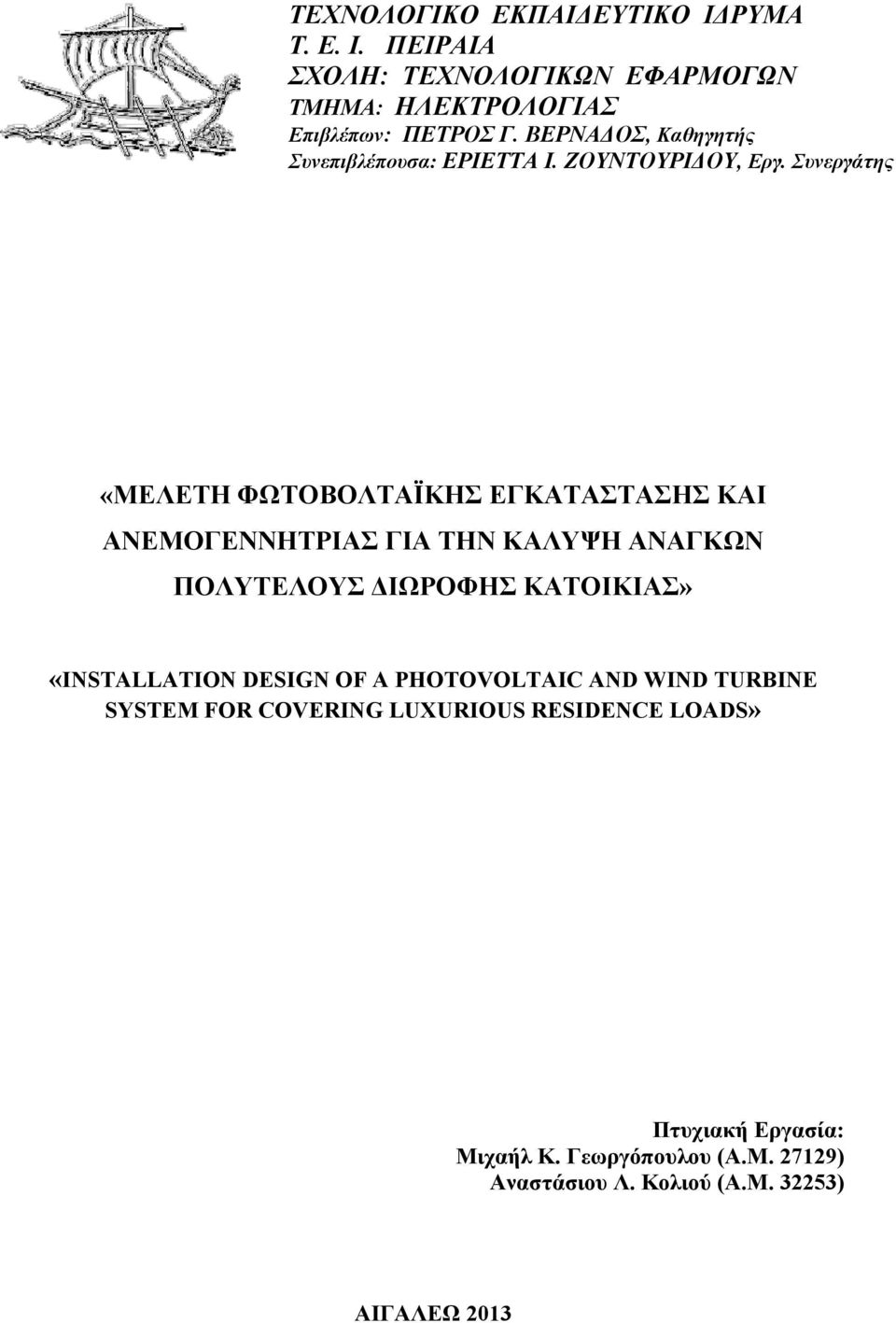 ΤΕΧΝΟΛΟΓΙΚΟ ΕΚΠΑΙΔΕΥΤΙΚΟ ΙΔΡΥΜΑ
Τ. Ε. Ι. ΠΕΙΡΑΙΑ
ΣΧΟΛΗ: ΤΕΧΝΟΛΟΓΙΚΩΝ ΕΦΑΡΜΟΓΩΝ
ΤΜΗΜΑ: ΗΛΕΚΤΡΟΛΟΓΙΑΣ
Επιβλέπων: ΠΕΤΡΟΣ Γ. ΒΕΡΝΑΔΟΣ, Καθηγητής
Συνεπιβλέπουσα: ΕΡΙΕΤΤΑ Ι. ΖΟΥΝΤΟΥΡΙΔΟΥ, Εργ. Συνεργάτης

«ΜΕΛΕΤΗ ΦΩΤΟΒΟΛΤΑΪΚΗΣ ΕΓΚΑΤΑΣΤΑΣΗΣ ΚΑΙ ΑΝΕΜΟΓΕΝΝΗΤΡΙΑΣ ΓΙΑ ΤΗΝ ΚΑΛΥΨΗ ΑΝΑΓΚΩΝ ΠΟΛΥΤΕΛΟΥΣ ΔΙΩΡΟΦΗΣ ΚΑΤΟΙΚΙΑΣ»

«INSTALLATION DESIGN OF A PHOTOVOLTAIC AND WIND TURBINE SYSTEM FOR COVERING LUXURIOUS RESIDENCE LOADS»

Πτυχιακή Εργασία:
Μιχαήλ Κ. Γεωργόπουλου (Α.Μ. 27129)
Αναστάσιου Λ. Κολιού (Α.Μ. 32253)

ΑΙΓΑΛΕΩ 2013